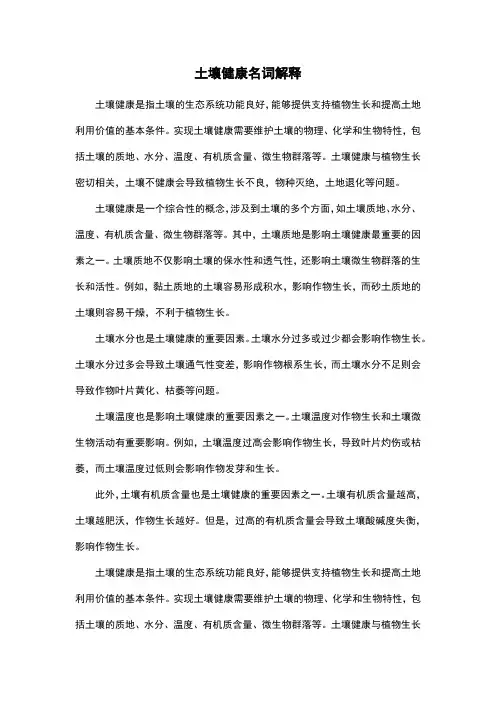 土壤健康名词解释

土壤健康是指土壤的生态系统功能良好,能够提供支持植物生长和提高土地利用价值的基本条件。实现土壤健康需要维护土壤的物理、化学和生物特性,包括土壤的质地、水分、温度、有机质含量、微生物群落等。土壤健康与植物生长密切相关,土壤不健康会导致植物生长不良,物种灭绝,土地退化等问题。

土壤健康是一个综合性的概念,涉及到土壤的多个方面,如土壤质地、水分、温度、有机质含量、微生物群落等。其中,土壤质地是影响土壤健康最重要的因素之一。土壤质地不仅影响土壤的保水性和透气性,还影响土壤微生物群落的生长和活性。例如,黏土质地的土壤容易形成积水,影响作物生长,而砂土质地的土壤则容易干燥,不利于植物生长。

土壤水分也是土壤健康的重要因素。土壤水分过多或过少都会影响作物生长。土壤水分过多会导致土壤通气性变差,影响作物根系生长,而土壤水分不足则会导致作物叶片黄化、枯萎等问题。

土壤温度也是影响土壤健康的重要因素之一。土壤温度对作物生长和土壤微生物活动有重要影响。例如,土壤温度过高会影响作物生长,导致叶片灼伤或枯萎,而土壤温度过低则会影响作物发芽和生长。

此外,土壤有机质含量也是土壤健康的重要因素之一。土壤有机质含量越高,土壤越肥沃,作物生长越好。但是,过高的有机质含量会导致土壤酸碱度失衡,影响作物生长。

土壤健康是指土壤的生态系统功能良好,能够提供支持植物生长和提高土地利用价值的基本条件。实现土壤健康需要维护土壤的物理、化学和生物特性,包括土壤的质地、水分、温度、有机质含量、微生物群落等。土壤健康与植物生长